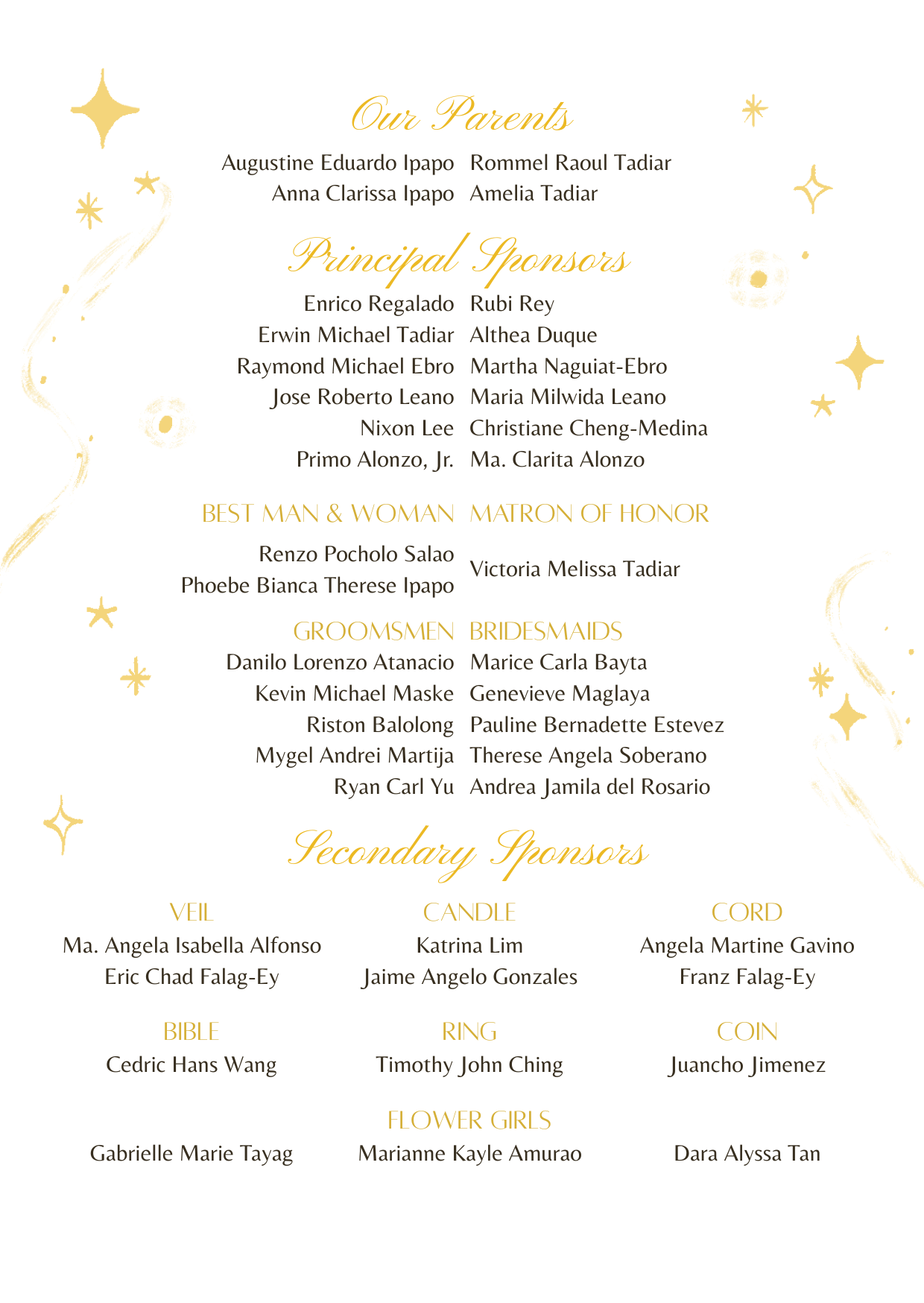 Our Parents

Augustine Eduardo Ipapo
Anna Clarissa Ipapo

Rommel Raoul Tadiar
Amelia Tadiar

Principal Sponsors

Enrico Regalado
Erwin Michael Tadiar
Raymond Michael Ebro
Jose Roberto Leano
Nixon Lee
Primo Alonzo, Jr.

Rubi Rey
Althea Duque
Martha Naguiat-Ebro
Maria Milwida Leano
Christiane Cheng-Medina
Ma. Clarita Alonzo

BEST MAN & WOMAN

Renzo Pocholo Salao
Phoebe Bianca Therese Ipapo

MATRON OF HONOR

Victoria Melissa Tadiar

GROOMSMEN

Danilo Lorenzo Atanacio
Kevin Michael Maske
Riston Balolong
Mygel Andrei Martija
Ryan Carl Yu

BRIDESMAIDS

Marice Carla Bayta
Genevieve Maglaya
Pauline Bernadette Estevez
Therese Angela Soberano
Andrea Jamila del Rosario

Secondary Sponsors

VEIL
Ma. Angela Isabella Alfonso
Eric Chad Falag-Ey

CANDLE
Katrina Lim
Jaime Angelo Gonzales

CORD
Angela Martine Gavino
Franz Falag-Ey

BIBLE
Cedric Hans Wang

RING
Timothy John Ching

COIN
Juancho Jimenez

FLOWER GIRLS
Gabrielle Marie Tayag
Marianne Kayle Amurao
Dara Alyssa Tan